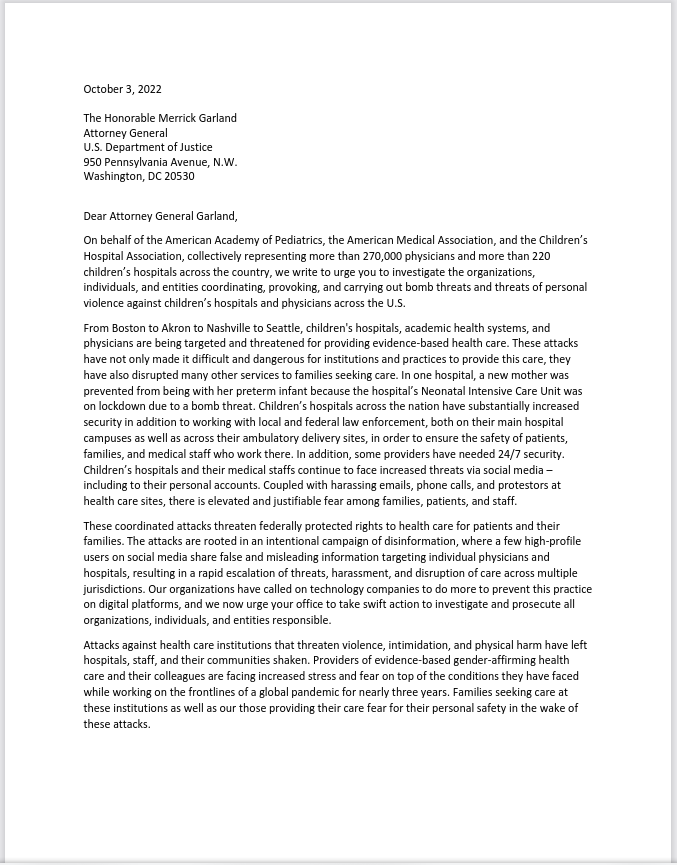 October 3, 2022

The Honorable Merrick Garland
Attorney General
U.S. Department of Justice
950 Pennsylvania Avenue, N.W.
Washington, DC 20530

Dear Attorney General Garland,

On behalf of the American Academy of Pediatrics, the American Medical Association, and the Children's Hospital Association, collectively representing more than 270,000 physicians and more than 220 children's hospitals across the country, we write to urge you to investigate the organizations, individuals, and entities coordinating, provoking, and carrying out bomb threats and threats of personal violence against children's hospitals and physicians across the U.S.

From Boston to Akron to Nashville to Seattle, children's hospitals, academic health systems, and physicians are being targeted and threatened for providing evidence-based health care. These attacks have not only made it difficult and dangerous for institutions and practices to provide this care, they have also disrupted many other services to families seeking care. In one hospital, a new mother was prevented from being with her preterm infant because the hospital's Neonatal Intensive Care Unit was on lockdown due to a bomb threat. Children's hospitals across the nation have substantially increased security in addition to working with local and federal law enforcement, both on their main hospital campuses as well as across their ambulatory delivery sites, in order to ensure the safety of patients, families, and medical staff who work there. In addition, some providers have needed 24/7 security. Children's hospitals and their medical staffs continue to face increased threats via social media – including to their personal accounts. Coupled with harassing emails, phone calls, and protestors at health care sites, there is elevated and justifiable fear among families, patients, and staff.

These coordinated attacks threaten federally protected rights to health care for patients and their families. The attacks are rooted in an intentional campaign of disinformation, where a few high-profile users on social media share false and misleading information targeting individual physicians and hospitals, resulting in a rapid escalation of threats, harassment, and disruption of care across multiple jurisdictions. Our organizations have called on technology companies to do more to prevent this practice on digital platforms, and we now urge your office to take swift action to investigate and prosecute all organizations, individuals, and entities responsible.

Attacks against health care institutions that threaten violence, intimidation, and physical harm have left hospitals, staff, and their communities shaken. Providers of evidence-based gender-affirming health care and their colleagues are facing increased stress and fear on top of the conditions they have faced while working on the frontlines of a global pandemic for nearly three years. Families seeking care at these institutions as well as our those providing their care fear for their personal safety in the wake of these attacks.